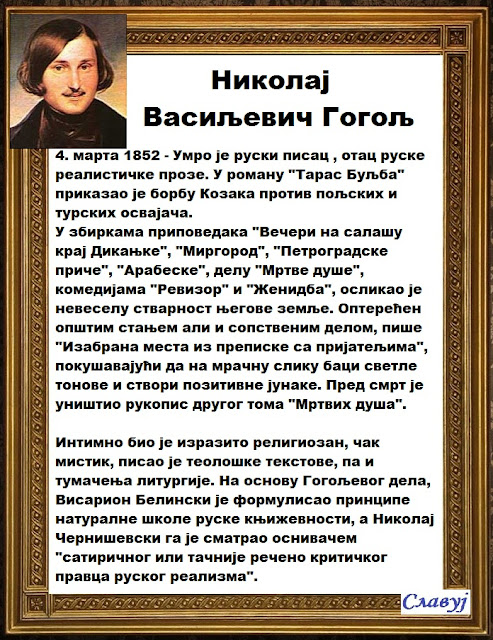 Николај Васиљевич Гогољ

4. марта 1852 - Умро је руски писац , отац руске реалистичке прозе. У роману "Тарас Буљба" приказао је борбу Козака против пољских и турских освајача.
У збиркама приповедака "Вечери на салашу крај Дикањке", "Миргород", "Петроградске приче", "Арабеске", делу "Мртве душе", комедијама "Ревизор" и "Женидба", осликао је невеселу стварност његове земље. Оптерећен општим стањем али и сопственим делом, пише "Изабрана места из преписке са пријатељима", покушавајући да на мрачну слику баци светле тонове и створи позитивне јунаке. Пред смрт је уништио рукопис другог тома "Мртвих душа".

Интимно био је изразито религиозан, чак мистик, писао је теолошке текстове, па и тумачења литургије. На основу Гогољевог дела, Висарион Белински је формулисао принципе натуралне школе руске књижевности, а Николај Чернишевски га је сматрао оснивачем "сатиричног или тачније речено критичког правца руског реализма".

Славуј